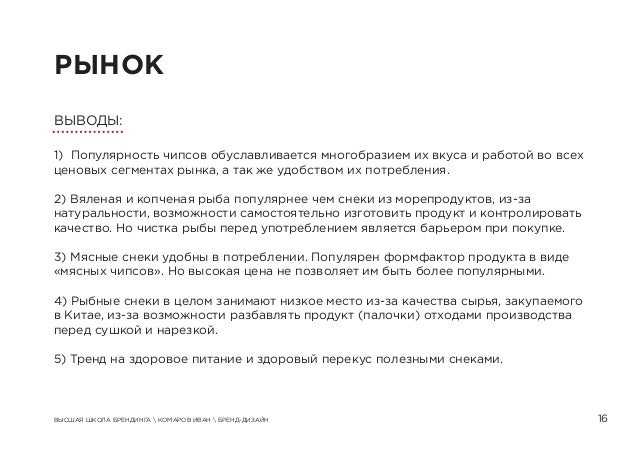 РЫНОК

ВЫВОДЫ:

1) Популярность чипсов обуславливается многобразием их вкуса и работой во всех ценовых сегментах рынка, а так же удобством их потребления.

2) Вяленая и копченая рыба популярнее чем снеки из морепродуктов, из-за натуральности, возможности самостоятельно изготовить продукт и контролировать качество. Но чистка рыбы перед употреблением является барьером при покупке.

3) Мясные снеки удобны в потреблении. Популярен формфактор продукта в виде «мясных чипсов». Но высокая цена не позволяет им быть более популярными.

4) Рыбные снеки в целом занимают низкое место из-за качества сырья, закупаемого в Китае, из-за возможности разбавлять продукт (палочки) отходами производства перед сушкой и нарезкой.

5) Тренд на здоровое питание и здоровый перекус полезными снеками.

ВЫСШАЯ ШКОЛА БРЕНДИНГА \ КОМАРОВ ИВАН \ БРЕНД-ДИЗАЙН

16